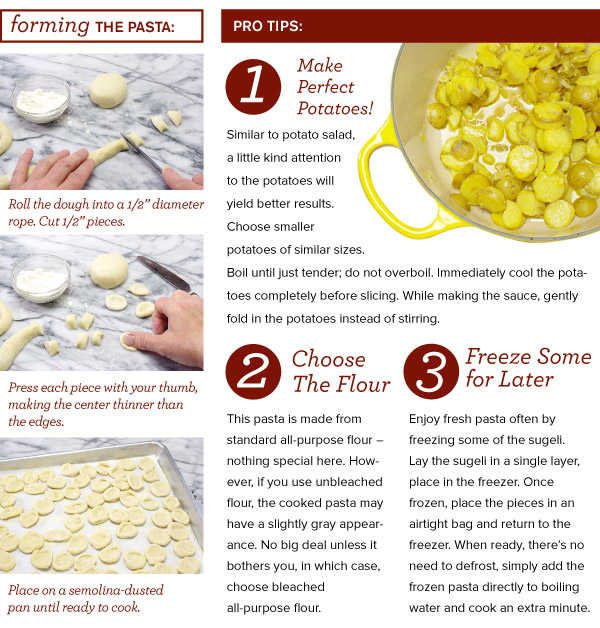 forming THE PASTA:

Roll the dough into a 1/2" diameter rope. Cut 1/2" pieces.

Press each piece with your thumb, making the center thinner than the edges.

Place on a semolina-dusted pan until ready to cook.

PRO TIPS:

1 Make Perfect Potatoes!

Similar to potato salad, a little kind attention to the potatoes will yield better results. Choose smaller potatoes of similar sizes. Boil until just tender; do not overboil. Immediately cool the potatoes completely before slicing. While making the sauce, gently fold in the potatoes instead of stirring.

2 Choose The Flour

This pasta is made from standard all-purpose flour – nothing special here. However, if you use unbleached flour, the cooked pasta may have a slightly gray appearance. No big deal unless it bothers you, in which case, choose bleached all-purpose flour.

3 Freeze Some for Later

Enjoy fresh pasta often by freezing some of the sugeli. Lay the sugeli in a single layer, place in the freezer. Once frozen, place the pieces in an airtight bag and return to the freezer. When ready, there's no need to defrost, simply add the frozen pasta directly to boiling water and cook an extra minute.